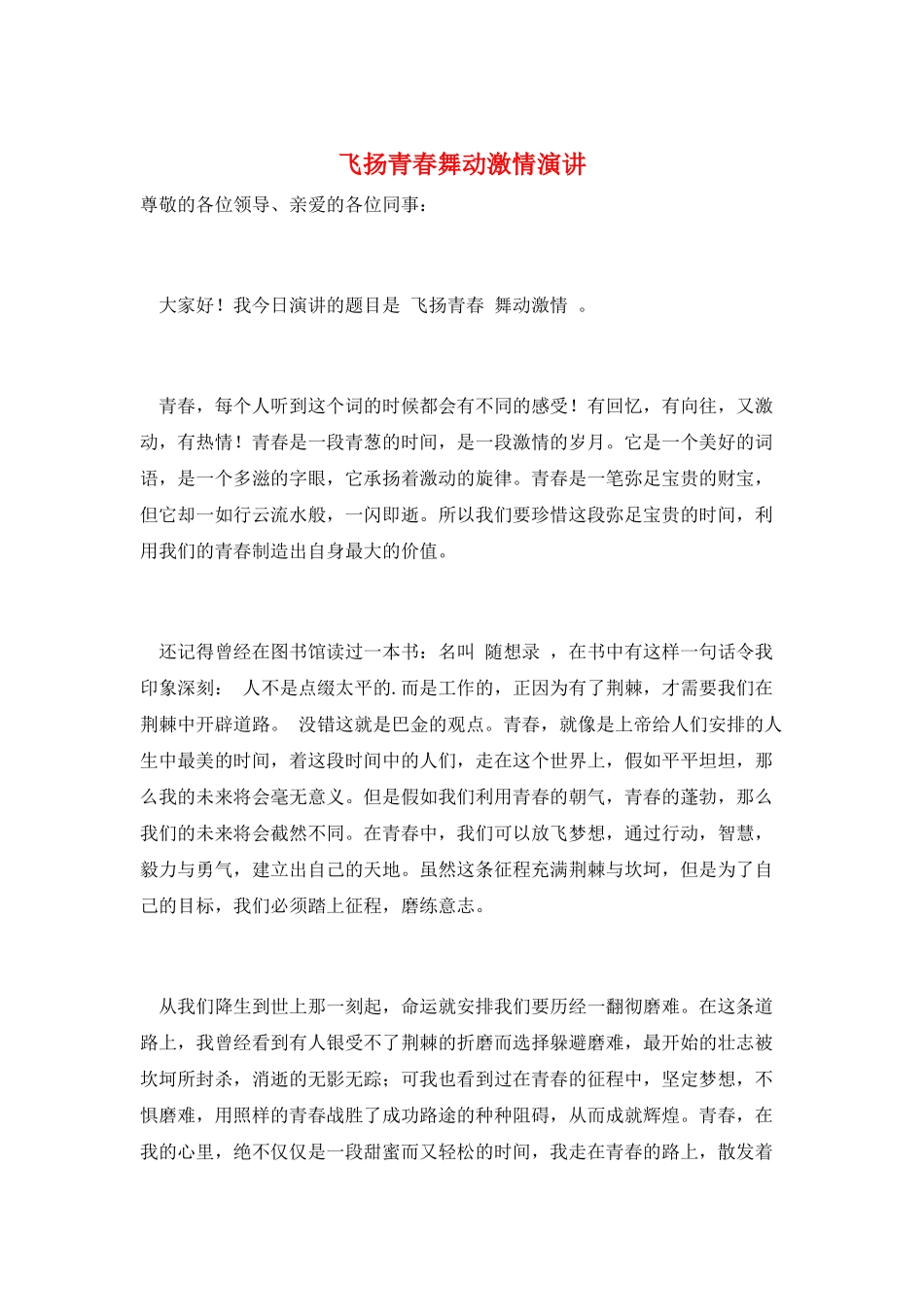 飞扬青春舞动激情演讲

尊敬的各位领导、亲爱的各位同事：

大家好！我今日演讲的题目是 飞扬青春 舞动激情 。

青春，每个人听到这个词的时候都会有不同的感受！有回忆，有向往，又激动，有热情！青春是一段青葱的时间，是一段激情的岁月。它是一个美好的词语，是一个多滋的字眼，它承扬着激动的旋律。青春是一笔弥足宝贵的财宝，但它却一如行云流水般，一闪即逝。所以我们要珍惜这段弥足宝贵的时间，利用我们的青春制造出自身最大的价值。

还记得曾经在图书馆读过一本书：名叫 随想录 ，在书中有这样一句话令我印象深刻： 人不是点缀太平的.而是工作的，正因为有了荆棘，才需要我们在荆棘中开辟道路。 没错这就是巴金的观点。青春，就像是上帝给人们安排的人生中最美的时间，着这段时间中的人们，走在这个世界上，假如平平坦坦，那么我的未来将会毫无意义。但是假如我们利用青春的朝气，青春的蓬勃，那么我们的未来将会截然不同。在青春中，我们可以放飞梦想，通过行动，智慧，毅力与勇气，建立出自己的天地。虽然这条征程充满荆棘与坎坷，但是为了自己的目标，我们必须踏上征程，磨练意志。

从我们降生到世上那一刻起，命运就安排我们要历经一翻彻磨难。在这条道路上，我曾经看到有人银受不了荆棘的折磨而选择躲避磨难，最开始的壮志被坎坷所封杀，消逝的无影无踪；可我也看到过在青春的征程中，坚定梦想，不惧磨难，用照样的青春战胜了成功路途的种种阻碍，从而成就辉煌。青春，在我的心里，绝不仅仅是一段甜蜜而又轻松的时间，我走在青春的路上，散发着